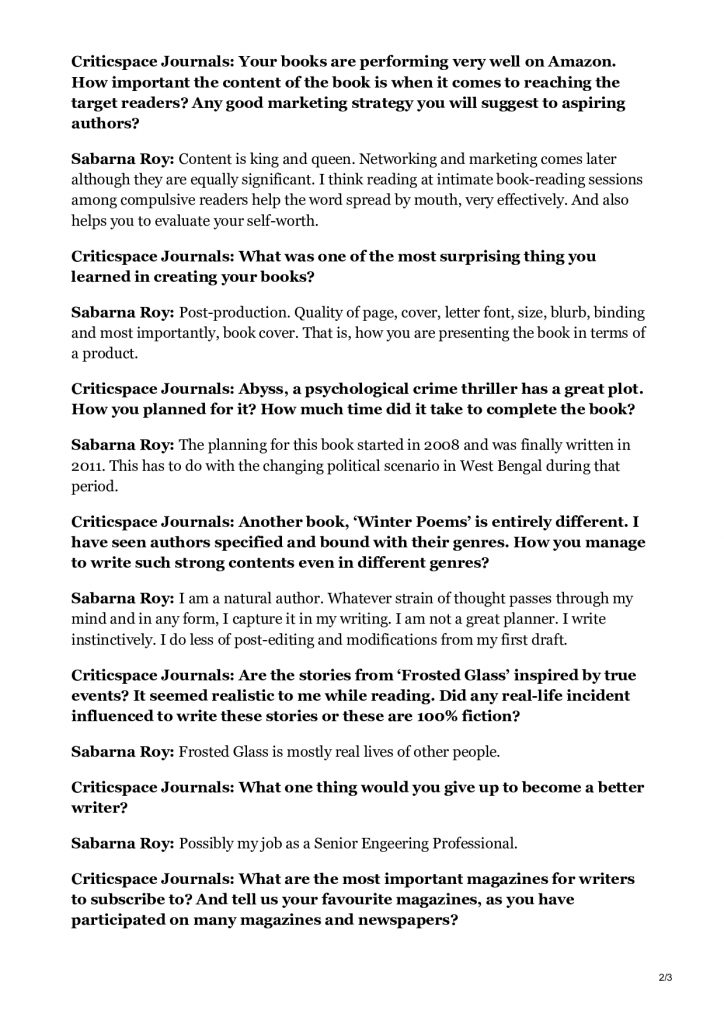 Criticspace Journals: Your books are performing very well on Amazon. How important the content of the book is when it comes to reaching the target readers? Any good marketing strategy you will suggest to aspiring authors?

Sabarna Roy: Content is king and queen. Networking and marketing comes later although they are equally significant. I think reading at intimate book-reading sessions among compulsive readers help the word spread by mouth, very effectively. And also helps you to evaluate your self-worth.

Criticspace Journals: What was one of the most surprising thing you learned in creating your books?

Sabarna Roy: Post-production. Quality of page, cover, letter font, size, blurb, binding and most importantly, book cover. That is, how you are presenting the book in terms of a product.

Criticspace Journals: Abyss, a psychological crime thriller has a great plot. How you planned for it? How much time did it take to complete the book?

Sabarna Roy: The planning for this book started in 2008 and was finally written in 2011. This has to do with the changing political scenario in West Bengal during that period.

Criticspace Journals: Another book, 'Winter Poems' is entirely different. I have seen authors specified and bound with their genres. How you manage to write such strong contents even in different genres?

Sabarna Roy: I am a natural author. Whatever strain of thought passes through my mind and in any form, I capture it in my writing. I am not a great planner. I write instinctively. I do less of post-editing and modifications from my first draft.

Criticspace Journals: Are the stories from 'Frosted Glass' inspired by true events? It seemed realistic to me while reading. Did any real-life incident influenced to write these stories or these are 100% fiction?

Sabarna Roy: Frosted Glass is mostly real lives of other people.

Criticspace Journals: What one thing would you give up to become a better writer?

Sabarna Roy: Possibly my job as a Senior Engeering Professional.

Criticspace Journals: What are the most important magazines for writers to subscribe to? And tell us your favourite magazines, as you have participated on many magazines and newspapers?

2/3